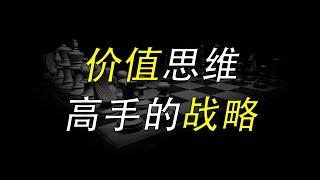 价值思维
高手的战略